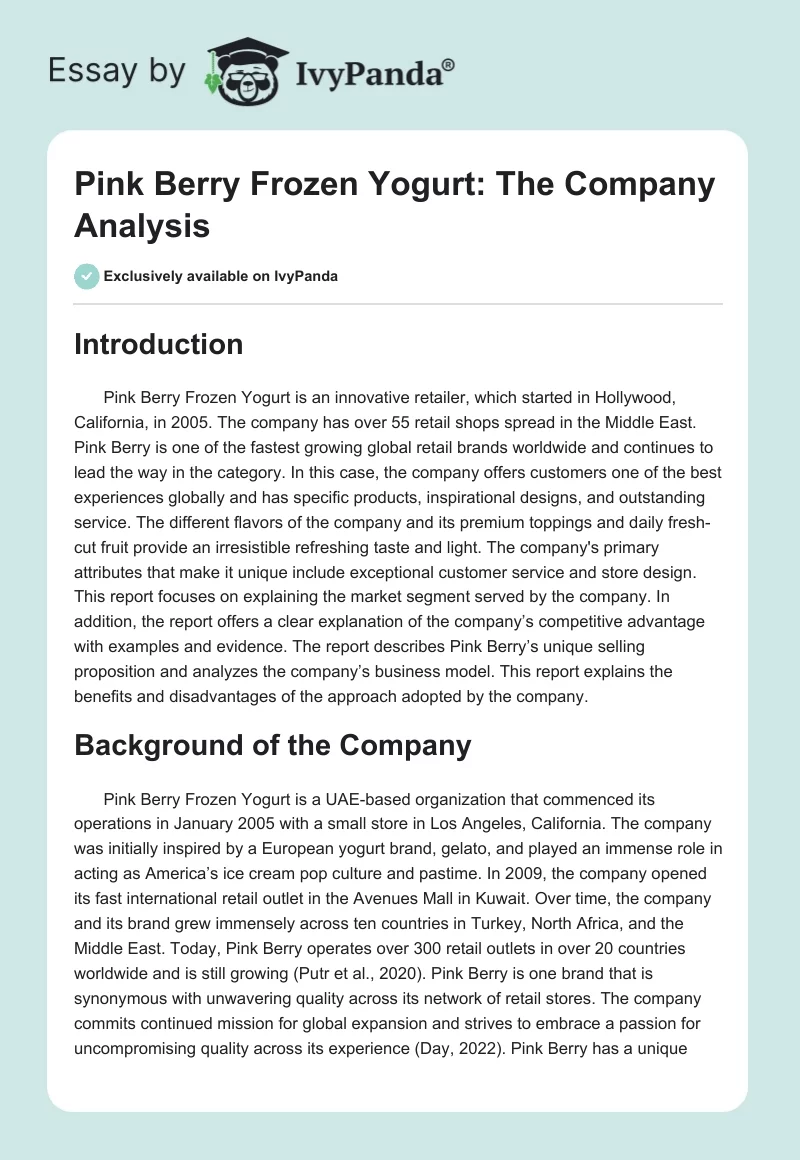 Essay by IvyPanda®

Pink Berry Frozen Yogurt: The Company Analysis

Exclusively available on IvyPanda

Introduction

Pink Berry Frozen Yogurt is an innovative retailer, which started in Hollywood, California, in 2005. The company has over 55 retail shops spread in the Middle East. Pink Berry is one of the fastest growing global retail brands worldwide and continues to lead the way in the category. In this case, the company offers customers one of the best experiences globally and has specific products, inspirational designs, and outstanding service. The different flavors of the company and its premium toppings and daily fresh-cut fruit provide an irresistible refreshing taste and light. The company's primary attributes that make it unique include exceptional customer service and store design. This report focuses on explaining the market segment served by the company. In addition, the report offers a clear explanation of the company's competitive advantage with examples and evidence. The report describes Pink Berry's unique selling proposition and analyzes the company's business model. This report explains the benefits and disadvantages of the approach adopted by the company.

Background of the Company

Pink Berry Frozen Yogurt is a UAE-based organization that commenced its operations in January 2005 with a small store in Los Angeles, California. The company was initially inspired by a European yogurt brand, gelato, and played an immense role in acting as America's ice cream pop culture and pastime. In 2009, the company opened its fast international retail outlet in the Avenues Mall in Kuwait. Over time, the company and its brand grew immensely across ten countries in Turkey, North Africa, and the Middle East. Today, Pink Berry operates over 300 retail outlets in over 20 countries worldwide and is still growing (Putr et al., 2020). Pink Berry is one brand that is synonymous with unwavering quality across its network of retail stores. The company commits continued mission for global expansion and strives to embrace a passion for uncompromising quality across its experience (Day, 2022). Pink Berry has a unique